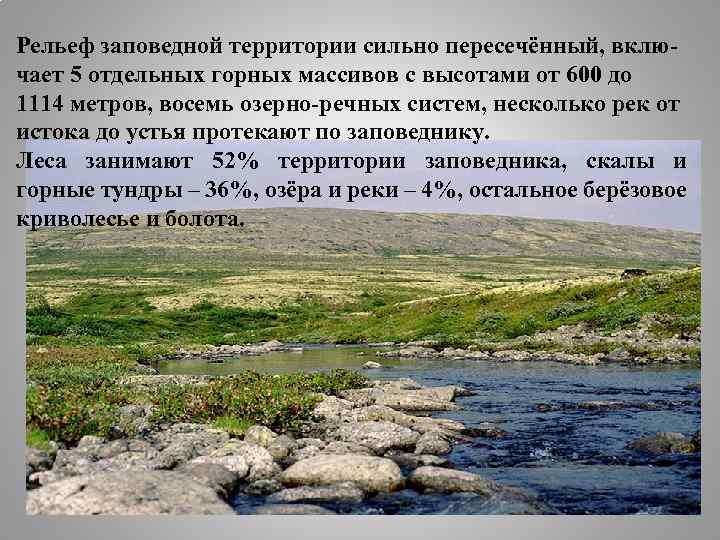 Рельеф заповедной территории сильно пересечённый, включает 5 отдельных горных массивов с высотами от 600 до 1114 метров, восемь озерно-речных систем, несколько рек от истока до устья протекают по заповеднику.
Леса занимают 52% территории заповедника, скалы и горные тундры – 36%, озёра и реки – 4%, остальное берёзовое криволесье и болота.